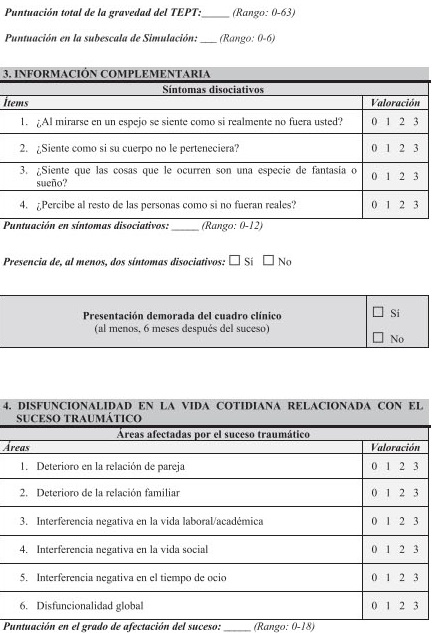 Puntuación total de la gravedad del TEPT:_____ (Rango: 0-63)

Puntuación en la subescala de Simulación: ___ (Rango: 0-6)

3. INFORMACIÓN COMPLEMENTARIA

Síntomas disociativos

| Ítems | Valoración |
|---|---|
| 1. ¿Al mirarse en un espejo se siente como si realmente no fuera usted? | 0 1 2 3 |
| 2. ¿Siente como si su cuerpo no le perteneciera? | 0 1 2 3 |
| 3. ¿Siente que las cosas que le ocurren son una especie de fantasía o sueño? | 0 1 2 3 |
| 4. ¿Percibe al resto de las personas como si no fueran reales? | 0 1 2 3 |

Puntuación en síntomas disociativos: _____ (Rango: 0-12)

Presencia de, al menos, dos síntomas disociativos: ☐ Sí ☐ No

| Presentación demorada del cuadro clínico (al menos, 6 meses después del suceso) | ☐ Sí ☐ No |
|---|---|

4. DISFUNCIONALIDAD EN LA VIDA COTIDIANA RELACIONADA CON EL SUCESO TRAUMÁTICO

Áreas afectadas por el suceso traumático

| Áreas | Valoración |
|---|---|
| 1. Deterioro en la relación de pareja | 0 1 2 3 |
| 2. Deterioro de la relación familiar | 0 1 2 3 |
| 3. Interferencia negativa en la vida laboral/académica | 0 1 2 3 |
| 4. Interferencia negativa en la vida social | 0 1 2 3 |
| 5. Interferencia negativa en el tiempo de ocio | 0 1 2 3 |
| 6. Disfuncionalidad global | 0 1 2 3 |

Puntuación en el grado de afectación del suceso: _____ (Rango: 0-18)